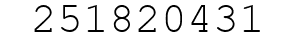 251820431